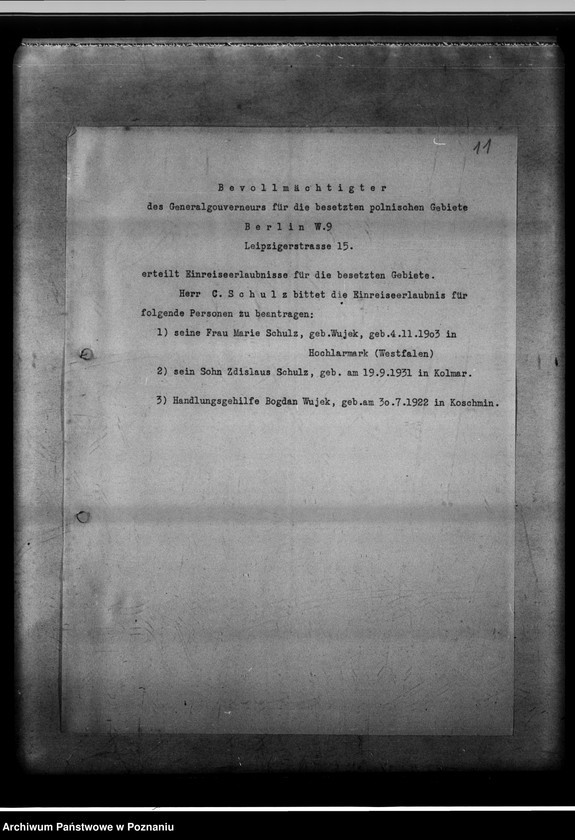 11

Bevollmächtigter
des Generalgouverneurs für die besetzten polnischen Gebiete
Berlin W.9
Leipzigerstrasse 15.

erteilt Einreiseerlaubnisse für die besetzten Gebiete.

Herr C. Schulz bittet die Einreiseerlaubnis für folgende Personen zu beantragen:

1) seine Frau Marie Schulz, geb.Wujek, geb.4.11.19o3 in Hochlarmark (Westfalen)

2) sein Sohn Zdislaus Schulz, geb. am 19.9.1931 in Kolmar.

3) Handlungsgehilfe Bogdan Wujek, geb.am 3o.7.1922 in Koschmin.

Archiwum Państwowe w Poznaniu